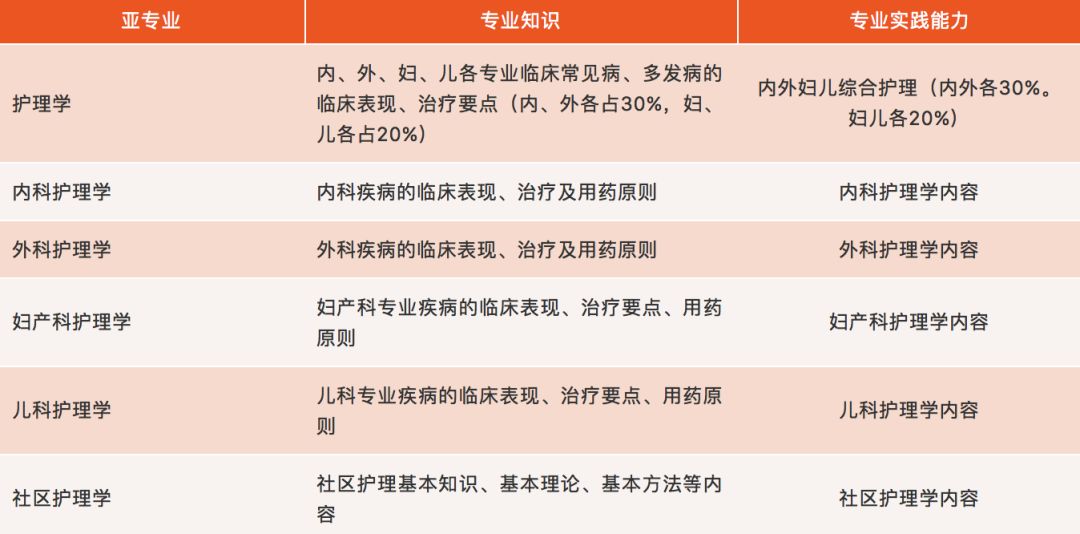 | 亚专业 | 专业知识 | 专业实践能力 |
|---|---|---|
| 护理学 | 内、外、妇、儿各专业临床常见病、多发病的临床表现、治疗要点（内、外各占30%，妇、儿各占20%） | 内外妇儿综合护理（内外各30%。妇儿各20%） |
| 内科护理学 | 内科疾病的临床表现、治疗及用药原则 | 内科护理学内容 |
| 外科护理学 | 外科疾病的临床表现、治疗及用药原则 | 外科护理学内容 |
| 妇产科护理学 | 妇产科专业疾病的临床表现、治疗要点、用药原则 | 妇产科护理学内容 |
| 儿科护理学 | 儿科专业疾病的临床表现、治疗要点、用药原则 | 儿科护理学内容 |
| 社区护理学 | 社区护理基本知识、基本理论、基本方法等内容 | 社区护理学内容 |